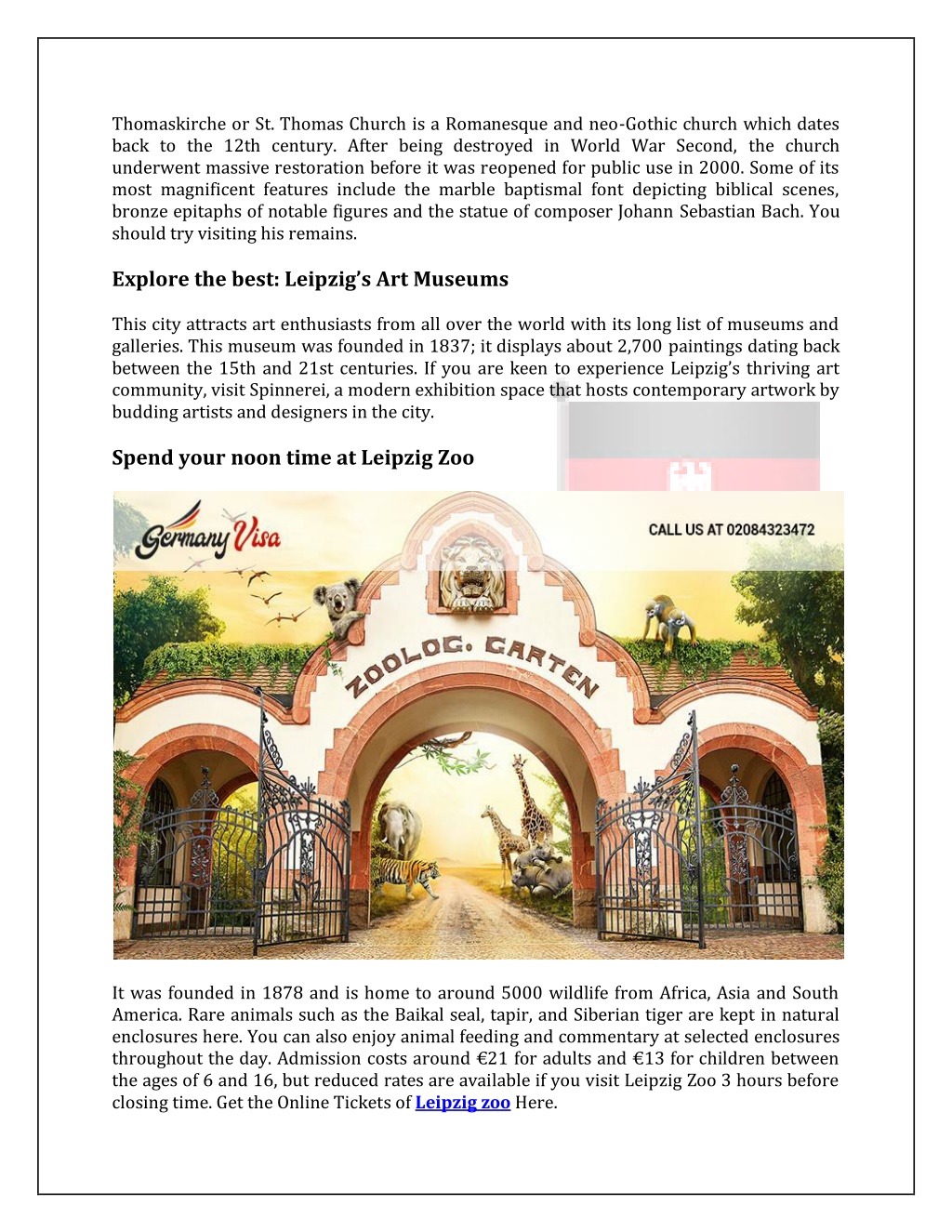 Thomaskirche or St. Thomas Church is a Romanesque and neo-Gothic church which dates back to the 12th century. After being destroyed in World War Second, the church underwent massive restoration before it was reopened for public use in 2000. Some of its most magnificent features include the marble baptismal font depicting biblical scenes, bronze epitaphs of notable figures and the statue of composer Johann Sebastian Bach. You should try visiting his remains.

Explore the best: Leipzig's Art Museums

This city attracts art enthusiasts from all over the world with its long list of museums and galleries. This museum was founded in 1837; it displays about 2,700 paintings dating back between the 15th and 21st centuries. If you are keen to experience Leipzig's thriving art community, visit Spinnerei, a modern exhibition space that hosts contemporary artwork by budding artists and designers in the city.

Spend your noon time at Leipzig Zoo

Germany Visa

CALL US AT 02084323472

ZOOLOG. GARTEN

It was founded in 1878 and is home to around 5000 wildlife from Africa, Asia and South America. Rare animals such as the Baikal seal, tapir, and Siberian tiger are kept in natural enclosures here. You can also enjoy animal feeding and commentary at selected enclosures throughout the day. Admission costs around €21 for adults and €13 for children between the ages of 6 and 16, but reduced rates are available if you visit Leipzig Zoo 3 hours before closing time. Get the Online Tickets of Leipzig zoo Here.